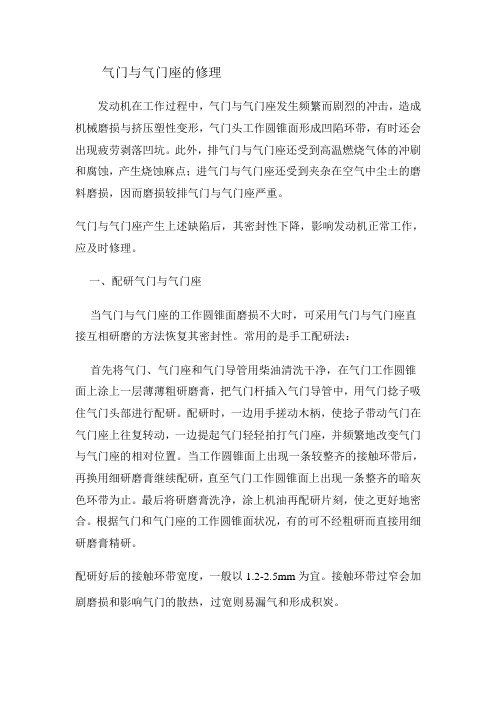 气门与气门座的修理

发动机在工作过程中，气门与气门座发生频繁而剧烈的冲击，造成机械磨损与挤压塑性变形，气门头工作圆锥面形成凹陷环带，有时还会出现疲劳剥落凹坑。此外，排气门与气门座还受到高温燃烧气体的冲刷和腐蚀，产生烧蚀麻点；进气门与气门座还受到夹杂在空气中尘土的磨料磨损，因而磨损较排气门与气门座严重。

气门与气门座产生上述缺陷后，其密封性下降，影响发动机正常工作，应及时修理。

一、配研气门与气门座

当气门与气门座的工作圆锥面磨损不大时，可采用气门与气门座直接互相研磨的方法恢复其密封性。常用的是手工配研法：

首先将气门、气门座和气门导管用柴油清洗干净，在气门工作圆锥面上涂上一层薄薄粗研磨膏，把气门杆插入气门导管中，用气门捻子吸住气门头部进行配研。配研时，一边用手搓动木柄，使捻子带动气门在气门座上往复转动，一边提起气门轻轻拍打气门座，并频繁地改变气门与气门座的相对位置。当工作圆锥面上出现一条较整齐的接触环带后，再换用细研磨膏继续配研，直至气门工作圆锥面上出现一条整齐的暗灰色环带为止。最后将研磨膏洗净，涂上机油再配研片刻，使之更好地密合。根据气门和气门座的工作圆锥面状况，有的可不经粗研而直接用细研磨膏精研。

配研好后的接触环带宽度，一般以 1.2-2.5mm 为宜。接触环带过窄会加剧磨损和影响气门的散热，过宽则易漏气和形成积炭。